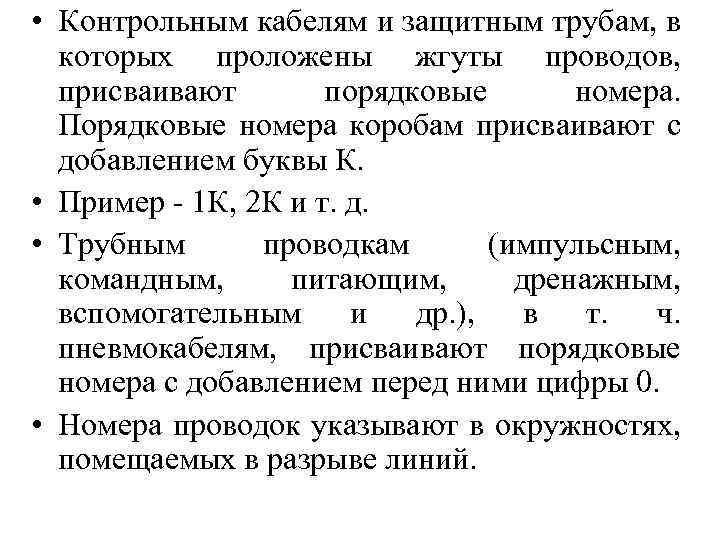 • Контрольным кабелям и защитным трубам, в которых проложены жгуты проводов, присваивают порядковые номера. Порядковые номера коробам присваивают с добавлением буквы К.

• Пример - 1К, 2К и т. д.

• Трубным проводкам (импульсным, командным, питающим, дренажным, вспомогательным и др.), в т. ч. пневмокабелям, присваивают порядковые номера с добавлением перед ними цифры 0.

• Номера проводок указывают в окружностях, помещаемых в разрыве линий.